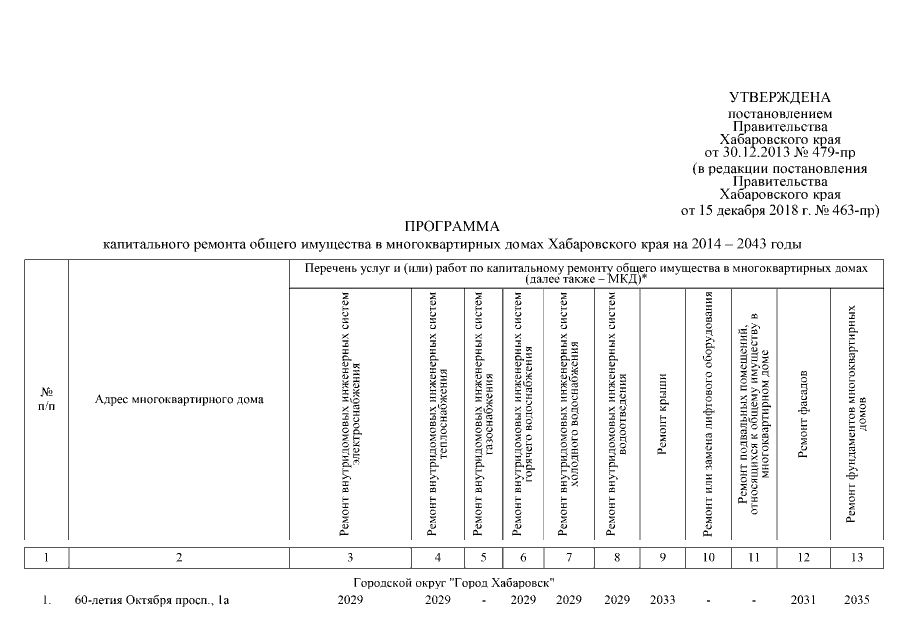 УТВЕРЖДЕНА
постановлением
Правительства
Хабаровского края
от 30.12.2013 № 479-пр
(в редакции постановления
Правительства
Хабаровского края
от 15 декабря 2018 г. № 463-пр)

ПРОГРАММА
капитального ремонта общего имущества в многоквартирных домах Хабаровского края на 2014 – 2043 годы

| № п/п | Адрес многоквартирного дома | Перечень услуг и (или) работ по капитальному ремонту общего имущества в многоквартирных домах (далее также – МКД)* | | | | | | | | | | |
|---|---|---|---|---|---|---|---|---|---|---|---|---|
| | | Ремонт внутридомовых инженерных систем электроснабжения | Ремонт внутридомовых инженерных систем теплоснабжения | Ремонт внутридомовых инженерных систем газоснабжения | Ремонт внутридомовых инженерных систем горячего водоснабжения | Ремонт внутридомовых инженерных систем холодного водоснабжения | Ремонт внутридомовых инженерных систем водоотведения | Ремонт крыши | Ремонт или замена лифтового оборудования | Ремонт подвальных помещений, относящихся к общему имуществу в многоквартирном доме | Ремонт фасадов | Ремонт фундаментов многоквартирных домов |
| 1 | 2 | 3 | 4 | 5 | 6 | 7 | 8 | 9 | 10 | 11 | 12 | 13 |
| | Городской округ "Город Хабаровск" | | | | | | | | | | | |
| 1. | 60-летия Октября просп., 1а | 2029 | 2029 | - | 2029 | 2029 | 2029 | 2033 | - | - | 2031 | 2035 |